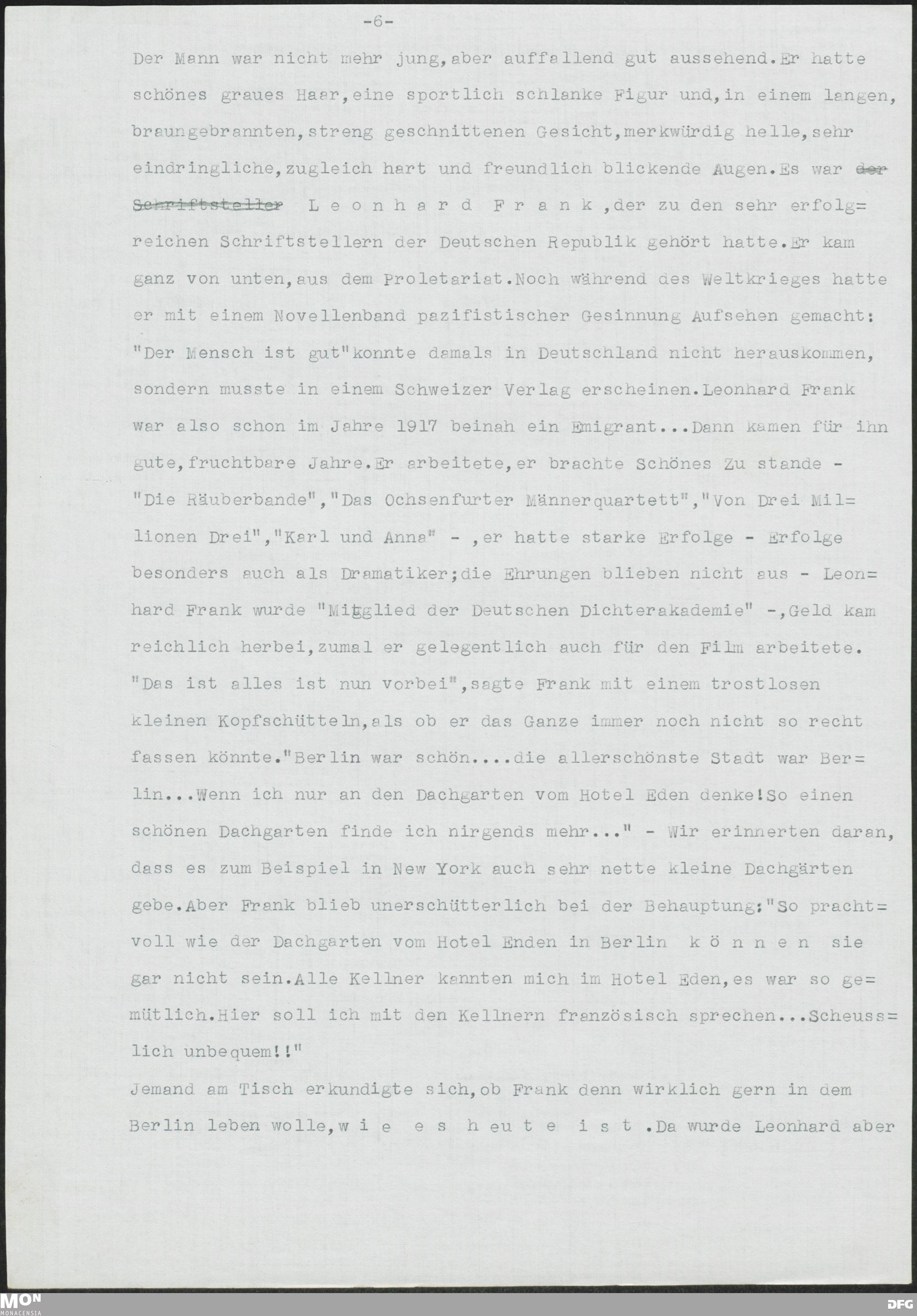 -6-

Der Mann war nicht mehr jung,aber auffallend gut aussehend.Er hatte schönes graues Haar,eine sportlich schlanke Figur und,in einem langen, braungebrannten,streng geschnittenen Gesicht,merkwürdig helle,sehr eindringliche,zugleich hart und freundlich blickende Augen.Es war der Schriftsteller L e o n h a r d F r a n k ,der zu den sehr erfolgreichen Schriftstellern der Deutschen Republik gehört hatte.Er kam ganz von unten,aus dem Proletariat.Noch während des Weltkrieges hatte er mit einem Novellenband pazifistischer Gesinnung Aufsehen gemacht: "Der Mensch ist gut"konnte damals in Deutschland nicht herauskommen, sondern musste in einem Schweizer Verlag erscheinen.Leonhard Frank war also schon im Jahre 1917 beinah ein Emigrant...Dann kamen für ihn gute,fruchtbare Jahre.Er arbeitete,er brachte Schönes Zu stande - "Die Räuberbande","Das Ochsenfurter Männerquartett","Von Drei Millionen Drei","Karl und Anna" - ,er hatte starke Erfolge - Erfolge besonders auch als Dramatiker;die Ehrungen blieben nicht aus - Leonhard Frank wurde "Mitglied der Deutschen Dichterakademie" -,Geld kam reichlich herbei,zumal er gelegentlich auch für den Film arbeitete. "Das ist alles ist nun vorbei",sagte Frank mit einem trostlosen kleinen Kopfschütteln,als ob er das Ganze immer noch nicht so recht fassen könnte."Berlin war schön....die allerschönste Stadt war Berlin...Wenn ich nur an den Dachgarten vom Hotel Eden denke!So einen schönen Dachgarten finde ich nirgends mehr..." - Wir erinnerten daran, dass es zum Beispiel in New York auch sehr nette kleine Dachgärten gebe.Aber Frank blieb unerschütterlich bei der Behauptung:"So prachtvoll wie der Dachgarten vom Hotel Enden in Berlin k ö n n e n sie gar nicht sein.Alle Kellner kannten mich im Hotel Eden,es war so gemütlich.Hier soll ich mit den Kellnern französisch sprechen...Scheusslich unbequem!!"
Jemand am Tisch erkundigte sich,ob Frank denn wirklich gern in dem Berlin leben wolle,w i e e s h eu t e i s t .Da wurde Leonhard aber

MON MONACENSIA DFG